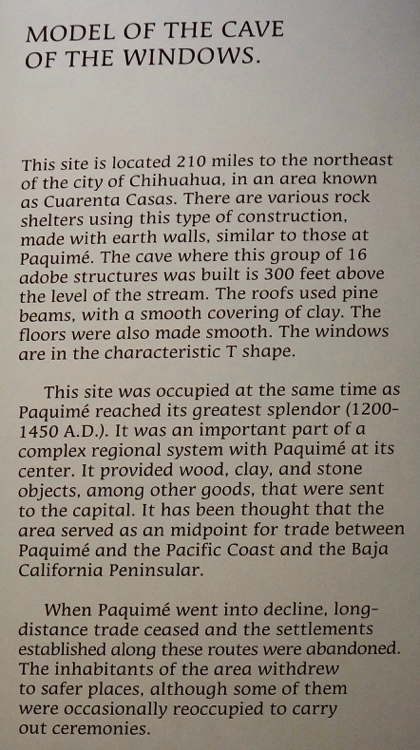 MODEL OF THE CAVE OF THE WINDOWS.

This site is located 210 miles to the northeast of the city of Chihuahua, in an area known as Cuarenta Casas. There are various rock shelters using this type of construction, made with earth walls, similar to those at Paquimé. The cave where this group of 16 adobe structures was built is 300 feet above the level of the stream. The roofs used pine beams, with a smooth covering of clay. The floors were also made smooth. The windows are in the characteristic T shape.

This site was occupied at the same time as Paquimé reached its greatest splendor (1200-1450 A.D.). It was an important part of a complex regional system with Paquimé at its center. It provided wood, clay, and stone objects, among other goods, that were sent to the capital. It has been thought that the area served as an midpoint for trade between Paquimé and the Pacific Coast and the Baja California Peninsular.

When Paquimé went into decline, long-distance trade ceased and the settlements established along these routes were abandoned. The inhabitants of the area withdrew to safer places, although some of them were occasionally reoccupied to carry out ceremonies.